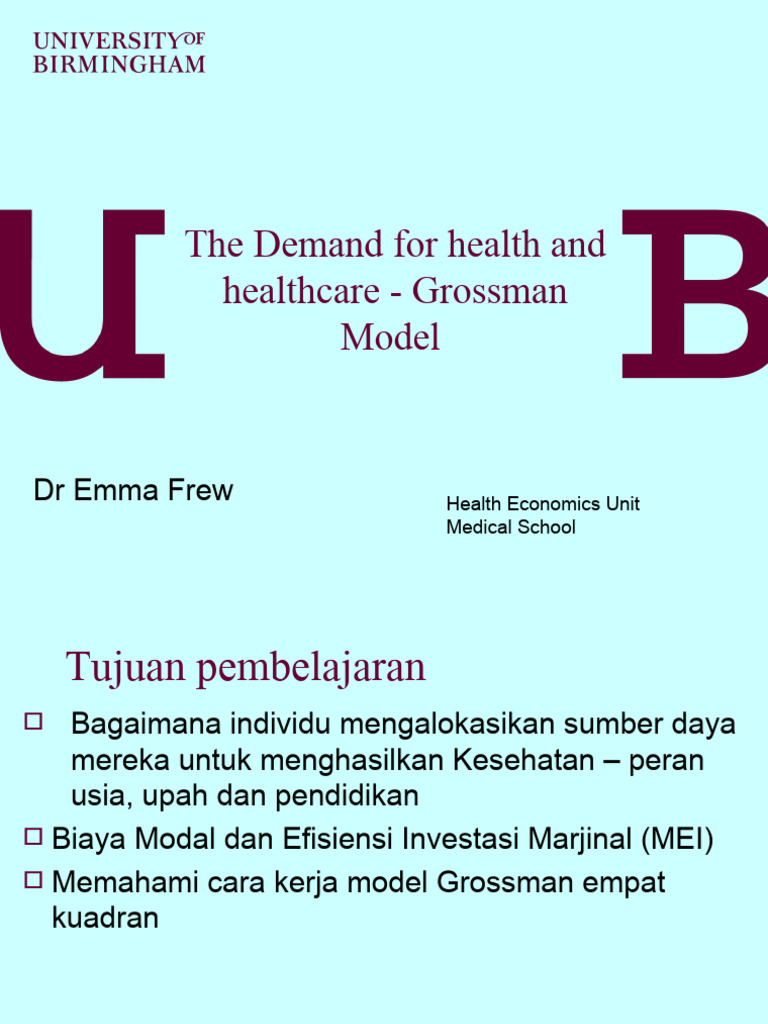 UNIVERSITY OF
BIRMINGHAM

U

The Demand for health and healthcare - Grossman Model

B

Dr Emma Frew

Health Economics Unit
Medical School

Tujuan pembelajaran

□ Bagaimana individu mengalokasikan sumber daya mereka untuk menghasilkan Kesehatan – peran usia, upah dan pendidikan

□ Biaya Modal dan Efisiensi Investasi Marjinal (MEI)

□ Memahami cara kerja model Grossman empat kuadran